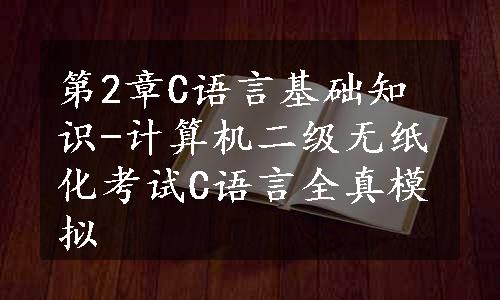 第2章C语言基础知识-计算机二级无纸化考试C语言全真模拟